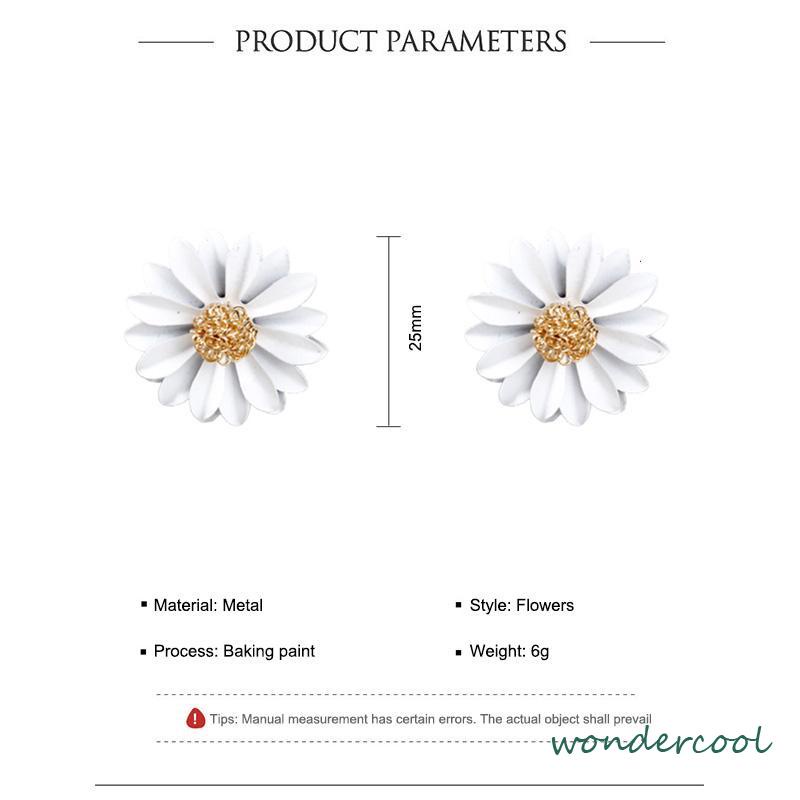 PRODUCT PARAMETERS

25mm

• Material: Metal

• Process: Baking paint

• Style: Flowers

• Weight: 6g

Tips: Manual measurement has certain errors. The actual object shall prevail

wondercool